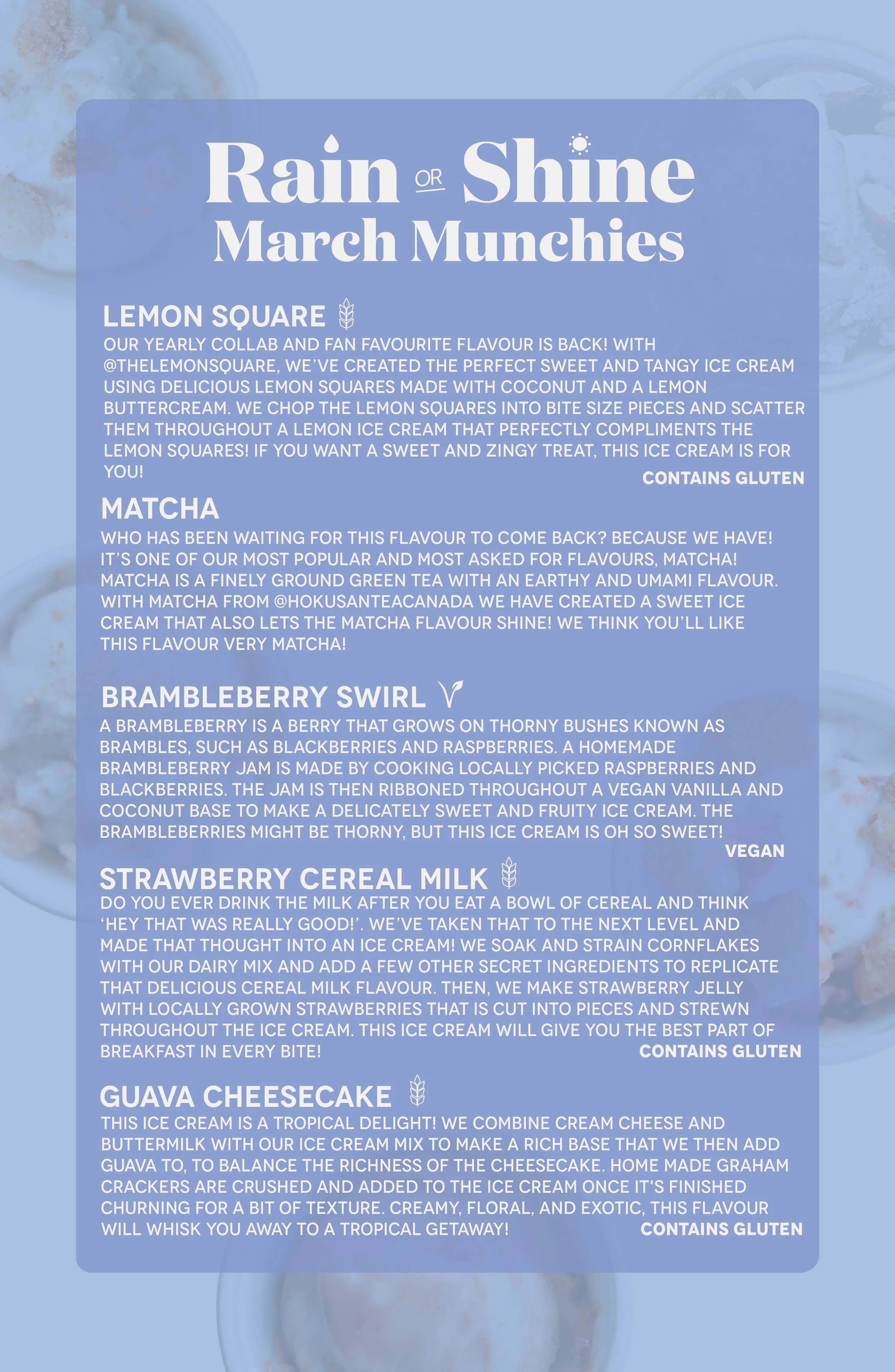 Rain OR Shine
March Munchies

LEMON SQUARE

OUR YEARLY COLLAB AND FAN FAVOURITE FLAVOUR IS BACK! WITH @THELEMONSQUARE, WE'VE CREATED THE PERFECT SWEET AND TANGY ICE CREAM USING DELICIOUS LEMON SQUARES MADE WITH COCONUT AND A LEMON BUTTERCREAM. WE CHOP THE LEMON SQUARES INTO BITE SIZE PIECES AND SCATTER THEM THROUGHOUT A LEMON ICE CREAM THAT PERFECTLY COMPLIMENTS THE LEMON SQUARES! IF YOU WANT A SWEET AND ZINGY TREAT, THIS ICE CREAM IS FOR YOU!

CONTAINS GLUTEN

MATCHA

WHO HAS BEEN WAITING FOR THIS FLAVOUR TO COME BACK? BECAUSE WE HAVE! IT'S ONE OF OUR MOST POPULAR AND MOST ASKED FOR FLAVOURS, MATCHA! MATCHA IS A FINELY GROUND GREEN TEA WITH AN EARTHY AND UMAMI FLAVOUR. WITH MATCHA FROM @HOKUSANTEACANADA WE HAVE CREATED A SWEET ICE CREAM THAT ALSO LETS THE MATCHA FLAVOUR SHINE! WE THINK YOU'LL LIKE THIS FLAVOUR VERY MATCHA!

BRAMBLEBERRY SWIRL

A BRAMBLEBERRY IS A BERRY THAT GROWS ON THORNY BUSHES KNOWN AS BRAMBLES, SUCH AS BLACKBERRIES AND RASPBERRIES. A HOMEMADE BRAMBLEBERRY JAM IS MADE BY COOKING LOCALLY PICKED RASPBERRIES AND BLACKBERRIES. THE JAM IS THEN RIBBONED THROUGHOUT A VEGAN VANILLA AND COCONUT BASE TO MAKE A DELICATELY SWEET AND FRUITY ICE CREAM. THE BRAMBLEBERRIES MIGHT BE THORNY, BUT THIS ICE CREAM IS OH SO SWEET!

VEGAN

STRAWBERRY CEREAL MILK

DO YOU EVER DRINK THE MILK AFTER YOU EAT A BOWL OF CEREAL AND THINK 'HEY THAT WAS REALLY GOOD!'. WE'VE TAKEN THAT TO THE NEXT LEVEL AND MADE THAT THOUGHT INTO AN ICE CREAM! WE SOAK AND STRAIN CORNFLAKES WITH OUR DAIRY MIX AND ADD A FEW OTHER SECRET INGREDIENTS TO REPLICATE THAT DELICIOUS CEREAL MILK FLAVOUR. THEN, WE MAKE STRAWBERRY JELLY WITH LOCALLY GROWN STRAWBERRIES THAT IS CUT INTO PIECES AND STREWN THROUGHOUT THE ICE CREAM. THIS ICE CREAM WILL GIVE YOU THE BEST PART OF BREAKFAST IN EVERY BITE!

CONTAINS GLUTEN

GUAVA CHEESECAKE

THIS ICE CREAM IS A TROPICAL DELIGHT! WE COMBINE CREAM CHEESE AND BUTTERMILK WITH OUR ICE CREAM MIX TO MAKE A RICH BASE THAT WE THEN ADD GUAVA TO, TO BALANCE THE RICHNESS OF THE CHEESECAKE. HOME MADE GRAHAM CRACKERS ARE CRUSHED AND ADDED TO THE ICE CREAM ONCE IT'S FINISHED CHURNING FOR A BIT OF TEXTURE. CREAMY, FLORAL, AND EXOTIC, THIS FLAVOUR WILL WHISK YOU AWAY TO A TROPICAL GETAWAY!

CONTAINS GLUTEN